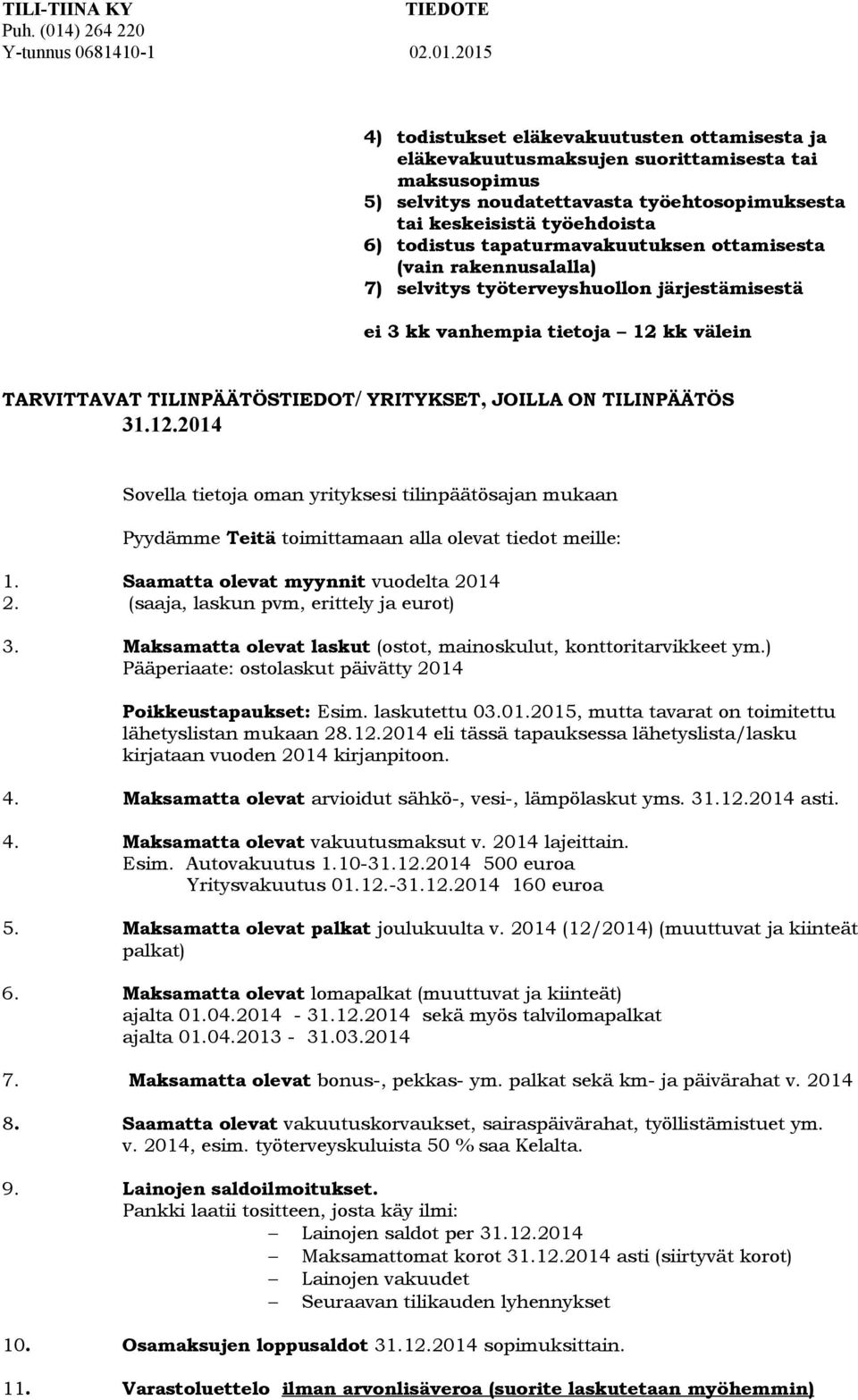 TILI-TIINA KY TIEDOTE
Puh. (014) 264 220
Y-tunnus 0681410-1 02.01.2015

4) todistukset eläkevakuutusten ottamisesta ja eläkevakuutusmaksujen suorittamisesta tai maksusopimus
5) selvitys noudatettavasta työehtosopimuksesta tai keskeisistä työehdoista
6) todistus tapaturmavakuutuksen ottamisesta (vain rakennusalalla)
7) selvitys työterveyshuollon järjestämisestä

ei 3 kk vanhempia tietoja – 12 kk välein

TARVITTAVAT TILINPÄÄTÖSTIEDOT/ YRITYKSET, JOILLA ON TILINPÄÄTÖS 31.12.2014

Sovella tietoja oman yrityksesi tilinpäätösajan mukaan

Pyydämme Teitä toimittamaan alla olevat tiedot meille:

1. Saamatta olevat myynnit vuodelta 2014
2. (saaja, laskun pvm, erittely ja eurot)

3. Maksamatta olevat laskut (ostot, mainoskulut, konttoritarvikkeet ym.)
Pääperiaate: ostolaskut päivätty 2014

Poikkeustapaukset: Esim. laskutettu 03.01.2015, mutta tavarat on toimitettu lähetyslistan mukaan 28.12.2014 eli tässä tapauksessa lähetyslista/lasku kirjataan vuoden 2014 kirjanpitoon.

4. Maksamatta olevat arvioidut sähkö-, vesi-, lämpölaskut yms. 31.12.2014 asti.

4. Maksamatta olevat vakuutusmaksut v. 2014 lajeittain.
Esim. Autovakuutus 1.10-31.12.2014 500 euroa
Yritysvakuutus 01.12.-31.12.2014 160 euroa

5. Maksamatta olevat palkat joulukuulta v. 2014 (12/2014) (muuttuvat ja kiinteät palkat)

6. Maksamatta olevat lomapalkat (muuttuvat ja kiinteät) ajalta 01.04.2014 - 31.12.2014 sekä myös talvilomapalkat ajalta 01.04.2013 - 31.03.2014

7. Maksamatta olevat bonus-, pekkas- ym. palkat sekä km- ja päivärahat v. 2014

8. Saamatta olevat vakuutuskorvaukset, sairaspäivärahat, työllistämistuet ym. v. 2014, esim. työterveyskuluista 50 % saa Kelalta.

9. Lainojen saldoilmoitukset.
Pankki laatii tositteen, josta käy ilmi:
– Lainojen saldot per 31.12.2014
– Maksamattomat korot 31.12.2014 asti (siirtyvät korot)
– Lainojen vakuudet
– Seuraavan tilikauden lyhennykset

10. Osamaksujen loppusaldot 31.12.2014 sopimuksittain.

11. Varastoluettelo ilman arvonlisäveroa (suorite laskutetaan myöhemmin)